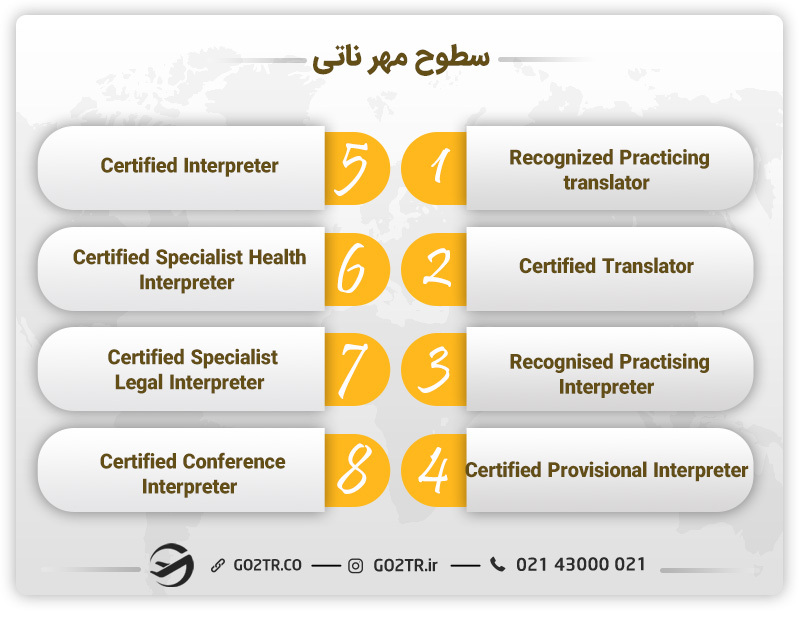 سطوح مهر ناتی

1 Recognized Practicing translator

2 Certified Translator

3 Recognised Practising Interpreter

4 Certified Provisional Interpreter

5 Certified Interpreter

6 Certified Specialist Health Interpreter

7 Certified Specialist Legal Interpreter

8 Certified Conference Interpreter

GO2TR.CO — GO2TR.ir — 021 43000 021